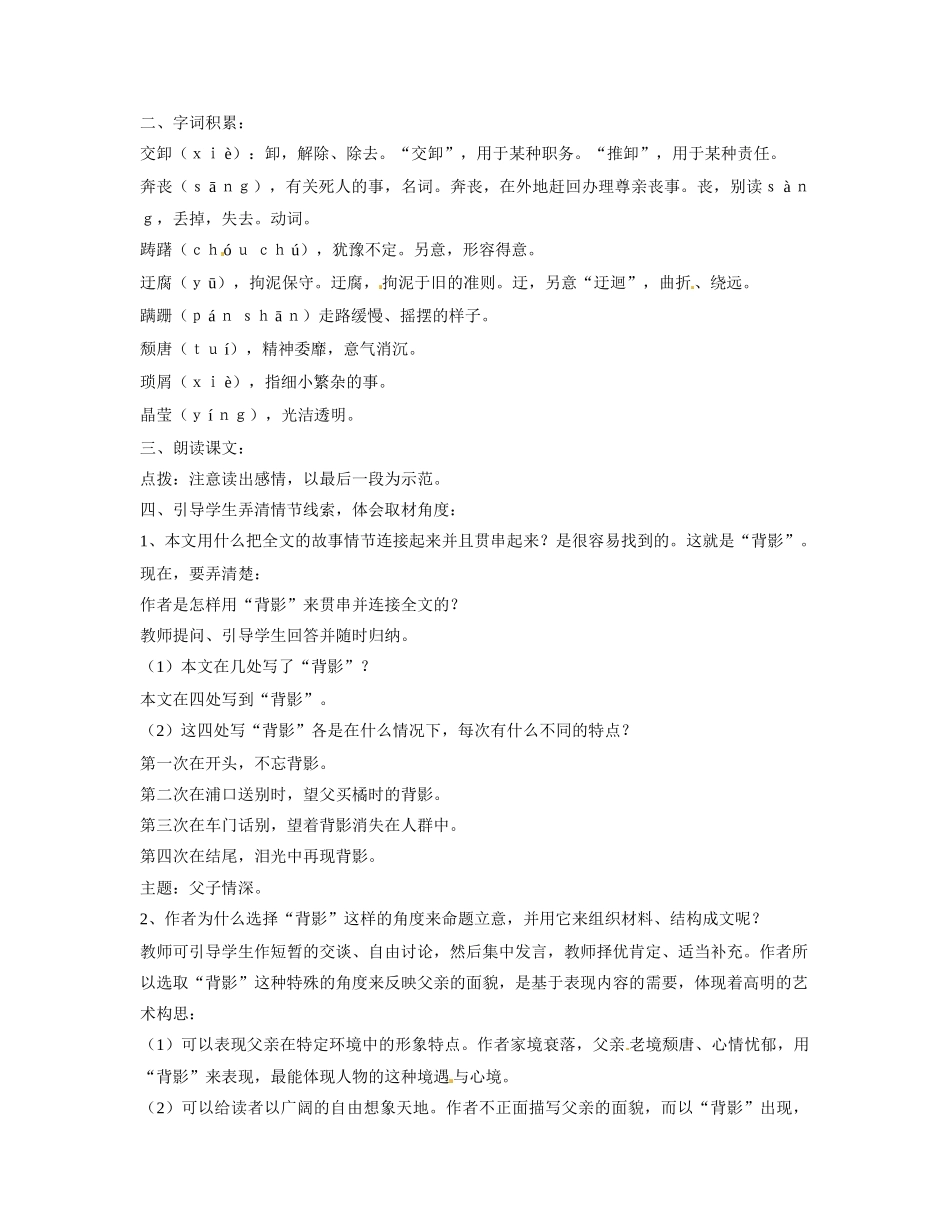 二、字词积累：

交卸（xiè）：卸，解除、除去。“交卸”，用于某种职务。“推卸”，用于某种责任。

奔丧（sāng），有关死人的事，名词。奔丧，在外地赶回办理尊亲丧事。丧，别读sàng，丢掉，失去。动词。

踌躇（chóu chú），犹豫不定。另意，形容得意。

迂腐（yū），拘泥保守。迂腐，拘泥于旧的准则。迂，另意“迂迴”，曲折、绕远。

蹒跚（pán shān）走路缓慢、摇摆的样子。

颓唐（tuí），精神委靡，意气消沉。

琐屑（xiè），指细小繁杂的事。

晶莹（yíng），光洁透明。

三、朗读课文：

点拨：注意读出感情，以最后一段为示范。

四、引导学生弄清情节线索，体会取材角度：

1、本文用什么把全文的故事情节连接起来并且贯串起来？是很容易找到的。这就是“背影”。现在，要弄清楚：

作者是怎样用“背影”来贯串并连接全文的？

教师提问、引导学生回答并随时归纳。

（1）本文在几处写了“背影”？

本文在四处写到“背影”。

（2）这四处写“背影”各是在什么情况下，每次有什么不同的特点？

第一次在开头，不忘背影。

第二次在浦口送别时，望父买橘时的背影。

第三次在车门话别，望着背影消失在人群中。

第四次在结尾，泪光中再现背影。

主题：父子情深。

2、作者为什么选择“背影”这样的角度来命题立意，并用它来组织材料、结构成文呢？

教师可引导学生作短暂的交谈、自由讨论，然后集中发言，教师择优肯定、适当补充。作者所以选取“背影”这种特殊的角度来反映父亲的面貌，是基于表现内容的需要，体现着高明的艺术构思：

（1）可以表现父亲在特定环境中的形象特点。作者家境衰落，父亲老境颓唐、心情忧郁，用“背影”来表现，最能体现人物的这种境遇与心境。

（2）可以给读者以广阔的自由想象天地。作者不正面描写父亲的面貌，而以“背影”出现，